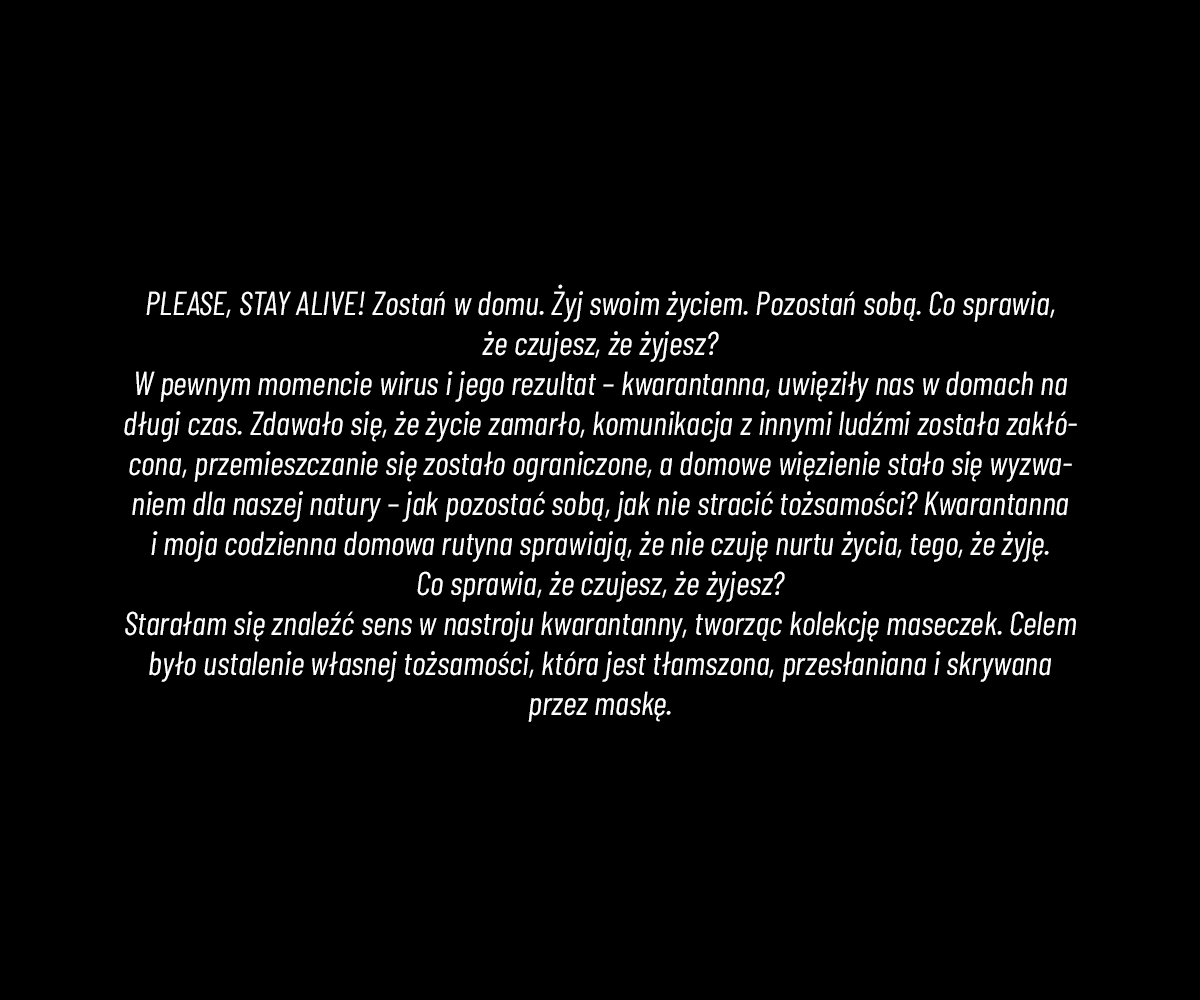 PLEASE, STAY ALIVE! Zostań w domu. Żyj swoim życiem. Pozostań sobą. Co sprawia, że czujesz, że żyjesz?

W pewnym momencie wirus i jego rezultat – kwarantanna, uwięziły nas w domach na długi czas. Zdawało się, że życie zamarło, komunikacja z innymi ludźmi została zakłócona, przemieszczanie się zostało ograniczone, a domowe więzienie stało się wyzwaniem dla naszej natury – jak pozostać sobą, jak nie stracić tożsamości? Kwarantanna i moja codzienna domowa rutyna sprawiają, że nie czuję nurtu życia, tego, że żyję.

Co sprawia, że czujesz, że żyjesz?

Starałam się znaleźć sens w nastroju kwarantanny, tworząc kolekcję maseczek. Celem było ustalenie własnej tożsamości, która jest tłamszona, przesłaniana i skrywana przez maskę.